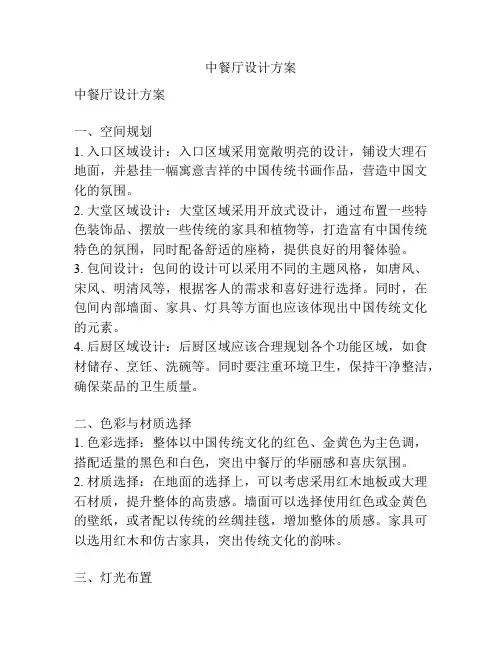 中餐厅设计方案

中餐厅设计方案

一、空间规划
1. 入口区域设计：入口区域采用宽敞明亮的设计，铺设大理石地面，并悬挂一幅寓意吉祥的中国传统书画作品，营造中国文化的氛围。
2. 大堂区域设计：大堂区域采用开放式设计，通过布置一些特色装饰品、摆放一些传统的家具和植物等，打造富有中国传统特色的氛围，同时配备舒适的座椅，提供良好的用餐体验。
3. 包间设计：包间的设计可以采用不同的主题风格，如唐风、宋风、明清风等，根据客人的需求和喜好进行选择。同时，在包间内部墙面、家具、灯具等方面也应该体现出中国传统文化的元素。
4. 后厨区域设计：后厨区域应该合理规划各个功能区域，如食材储存、烹饪、洗碗等。同时要注重环境卫生，保持干净整洁，确保菜品的卫生质量。

二、色彩与材质选择
1. 色彩选择：整体以中国传统文化的红色、金黄色为主色调，搭配适量的黑色和白色，突出中餐厅的华丽感和喜庆氛围。
2. 材质选择：在地面的选择上，可以考虑采用红木地板或大理石材质，提升整体的高贵感。墙面可以选择使用红色或金黄色的壁纸，或者配以传统的丝绸挂毯，增加整体的质感。家具可以选用红木和仿古家具，突出传统文化的韵味。

三、灯光布置